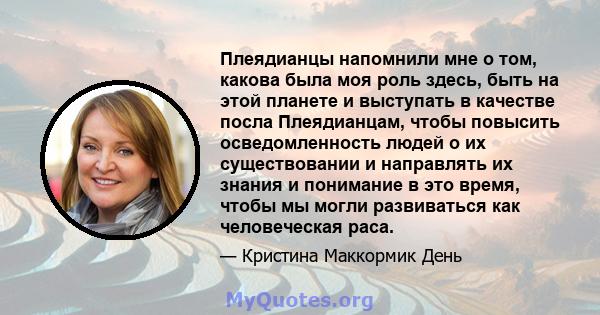 Плеядианцы напомнили мне о том, какова была моя роль здесь, быть на этой планете и выступать в качестве посла Плеядианцам, чтобы повысить осведомленность людей о их существовании и направлять их знания и понимание в это время, чтобы мы могли развиваться как человеческая раса.

— Кристина Маккормик День

MyQuotes.org